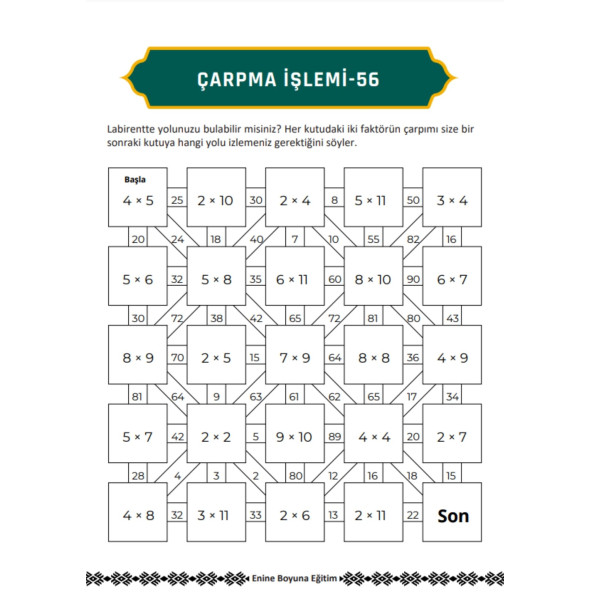 ÇARPMA İŞLEMİ-56

Labirentte yolunuzu bulabilir misiniz? Her kutudaki iki faktörün çarpımı size bir sonraki kutuya hangi yolu izlemeniz gerektiğini söyler.

Başla
$4 \times 5$ 25 $2 \times 10$ 30 $2 \times 4$ 8 $5 \times 11$ 50 $3 \times 4$

20 24 18 40 7 10 55 82 16

$5 \times 6$ 32 $5 \times 8$ 35 $6 \times 11$ 60 $8 \times 10$ 90 $6 \times 7$

30 72 38 42 65 72 81 80 43

$8 \times 9$ 70 $2 \times 5$ 15 $7 \times 9$ 64 $8 \times 8$ 36 $4 \times 9$

81 64 9 63 61 62 65 17 34

$5 \times 7$ 42 $2 \times 2$ 5 $9 \times 10$ 89 $4 \times 4$ 20 $2 \times 7$

28 4 3 2 80 12 16 18 15

$4 \times 8$ 32 $3 \times 11$ 33 $2 \times 6$ 13 $2 \times 11$ 22 Son

Enine Boyuna Eğitim